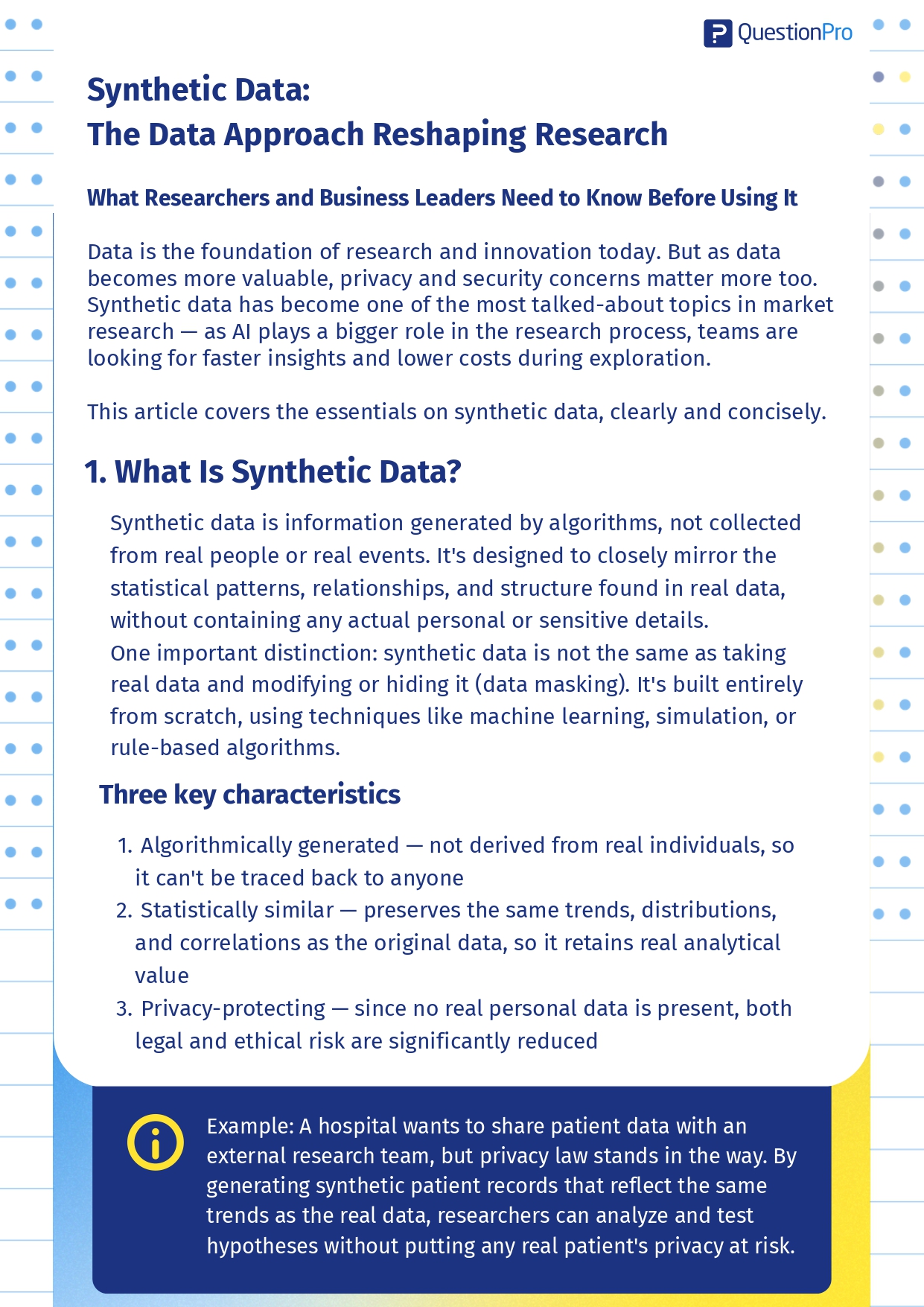 QuestionPro

Synthetic Data:
The Data Approach Reshaping Research

What Researchers and Business Leaders Need to Know Before Using It

Data is the foundation of research and innovation today. But as data becomes more valuable, privacy and security concerns matter more too. Synthetic data has become one of the most talked-about topics in market research — as AI plays a bigger role in the research process, teams are looking for faster insights and lower costs during exploration.

This article covers the essentials on synthetic data, clearly and concisely.

1. What Is Synthetic Data?

Synthetic data is information generated by algorithms, not collected from real people or real events. It's designed to closely mirror the statistical patterns, relationships, and structure found in real data, without containing any actual personal or sensitive details.
One important distinction: synthetic data is not the same as taking real data and modifying or hiding it (data masking). It's built entirely from scratch, using techniques like machine learning, simulation, or rule-based algorithms.

Three key characteristics

1. Algorithmically generated — not derived from real individuals, so it can't be traced back to anyone
2. Statistically similar — preserves the same trends, distributions, and correlations as the original data, so it retains real analytical value
3. Privacy-protecting — since no real personal data is present, both legal and ethical risk are significantly reduced

Example: A hospital wants to share patient data with an external research team, but privacy law stands in the way. By generating synthetic patient records that reflect the same trends as the real data, researchers can analyze and test hypotheses without putting any real patient's privacy at risk.